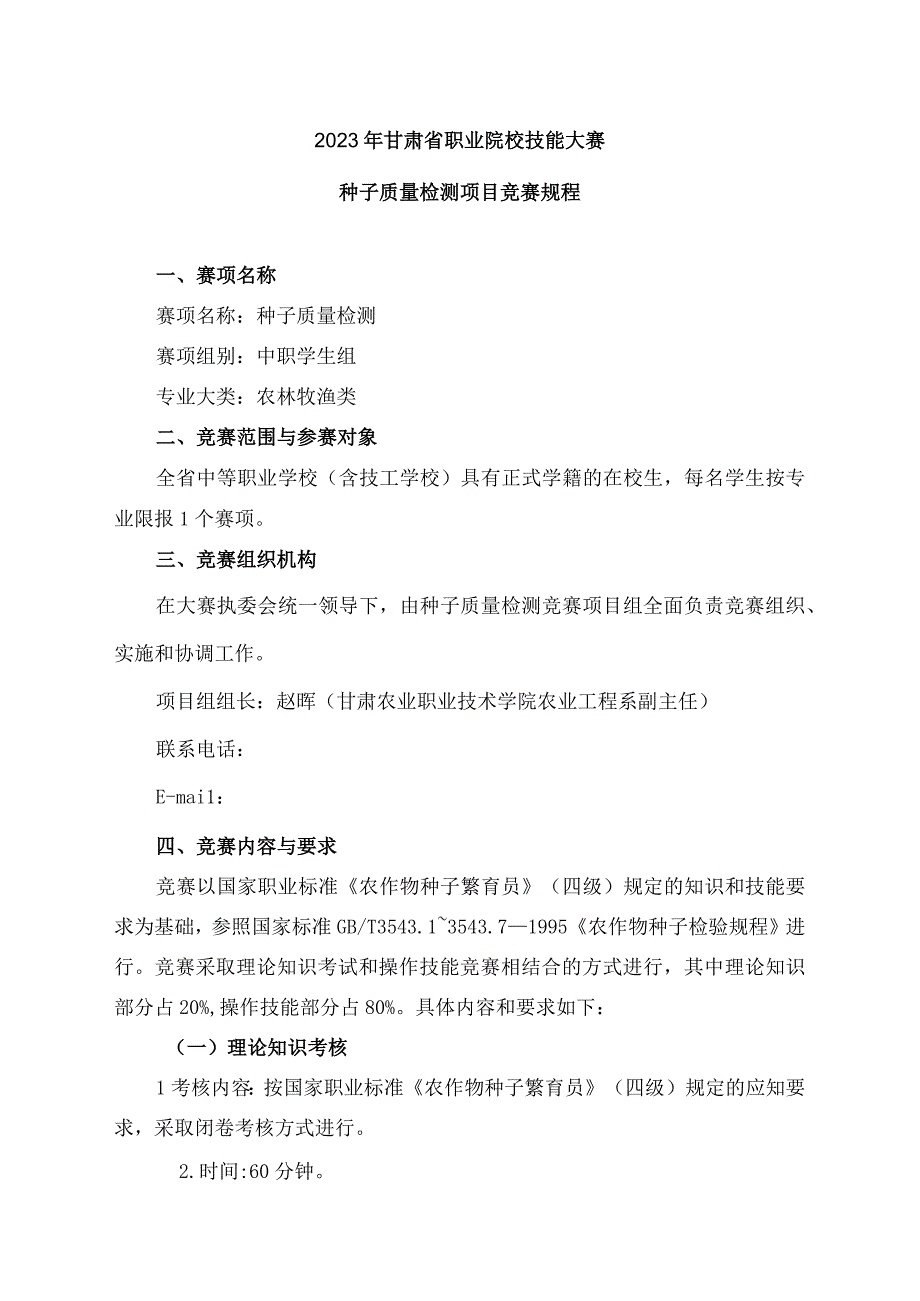 2023年甘肃省职业院校技能大赛

种子质量检测项目竞赛规程

一、赛项名称

赛项名称：种子质量检测

赛项组别：中职学生组

专业大类：农林牧渔类

二、竞赛范围与参赛对象

全省中等职业学校（含技工学校）具有正式学籍的在校生，每名学生按专业限报1个赛项。

三、竞赛组织机构

在大赛执委会统一领导下，由种子质量检测竞赛项目组全面负责竞赛组织、实施和协调工作。

项目组组长：赵晖（甘肃农业职业技术学院农业工程系副主任）

联系电话：

E-mail：

四、竞赛内容与要求

竞赛以国家职业标准《农作物种子繁育员》（四级）规定的知识和技能要求为基础，参照国家标准GB/T3543.1~3543.7—1995《农作物种子检验规程》进行。竞赛采取理论知识考试和操作技能竞赛相结合的方式进行，其中理论知识部分占20%,操作技能部分占80%。具体内容和要求如下：

（一）理论知识考核

1考核内容：按国家职业标准《农作物种子繁育员》（四级）规定的应知要求，采取闭卷考核方式进行。

2.时间:60分钟。